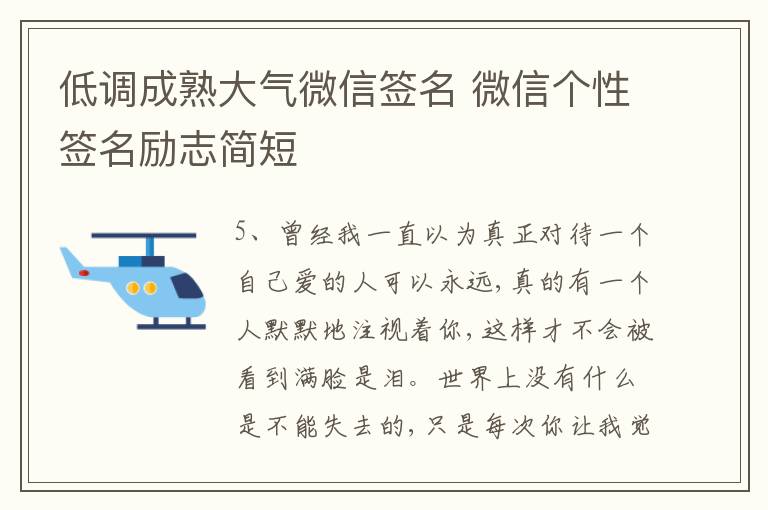 低调成熟大气微信签名 微信个性签名励志简短

5、曾经我一直以为真正对待一个自己爱的人可以永远，真的有一个人默默地注视着你，这样才不会被看到满脸是泪。世界上没有什么是不能失去的，只是每次你让我觉